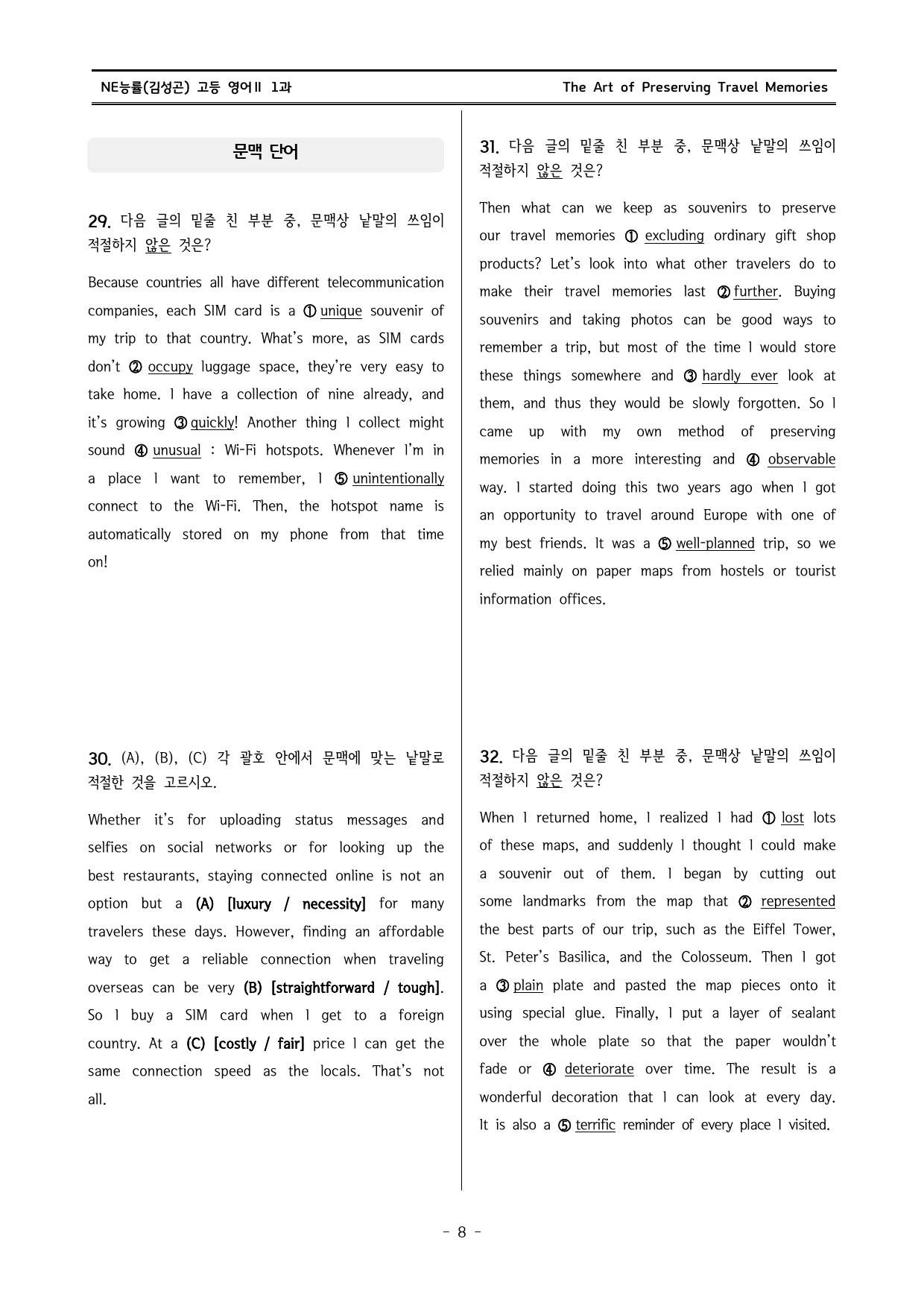 NE능률(김성곤) 고등 영어II 1과

The Art of Preserving Travel Memories

문맥 단어

29. 다음 글의 밑줄 친 부분 중, 문맥상 낱말의 쓰임이 적절하지 않은 것은?

Because countries all have different telecommunication companies, each SIM card is a ① unique souvenir of my trip to that country. What's more, as SIM cards don't ② occupy luggage space, they're very easy to take home. I have a collection of nine already, and it's growing ③ quickly! Another thing I collect might sound ④ unusual : Wi-Fi hotspots. Whenever I'm in a place I want to remember, I ⑤ unintentionally connect to the Wi-Fi. Then, the hotspot name is automatically stored on my phone from that time on!

30. (A), (B), (C) 각 괄호 안에서 문맥에 맞는 낱말로 적절한 것을 고르시오.

Whether it's for uploading status messages and selfies on social networks or for looking up the best restaurants, staying connected online is not an option but a (A) [luxury / necessity] for many travelers these days. However, finding an affordable way to get a reliable connection when traveling overseas can be very (B) [straightforward / tough]. So I buy a SIM card when I get to a foreign country. At a (C) [costly / fair] price I can get the same connection speed as the locals. That's not all.

31. 다음 글의 밑줄 친 부분 중, 문맥상 낱말의 쓰임이 적절하지 않은 것은?

Then what can we keep as souvenirs to preserve our travel memories ① excluding ordinary gift shop products? Let's look into what other travelers do to make their travel memories last ② further. Buying souvenirs and taking photos can be good ways to remember a trip, but most of the time I would store these things somewhere and ③ hardly ever look at them, and thus they would be slowly forgotten. So I came up with my own method of preserving memories in a more interesting and ④ observable way. I started doing this two years ago when I got an opportunity to travel around Europe with one of my best friends. It was a ⑤ well-planned trip, so we relied mainly on paper maps from hostels or tourist information offices.

32. 다음 글의 밑줄 친 부분 중, 문맥상 낱말의 쓰임이 적절하지 않은 것은?

When I returned home, I realized I had ① lost lots of these maps, and suddenly I thought I could make a souvenir out of them. I began by cutting out some landmarks from the map that ② represented the best parts of our trip, such as the Eiffel Tower, St. Peter's Basilica, and the Colosseum. Then I got a ③ plain plate and pasted the map pieces onto it using special glue. Finally, I put a layer of sealant over the whole plate so that the paper wouldn't fade or ④ deteriorate over time. The result is a wonderful decoration that I can look at every day. It is also a ⑤ terrific reminder of every place I visited.

- 8 -